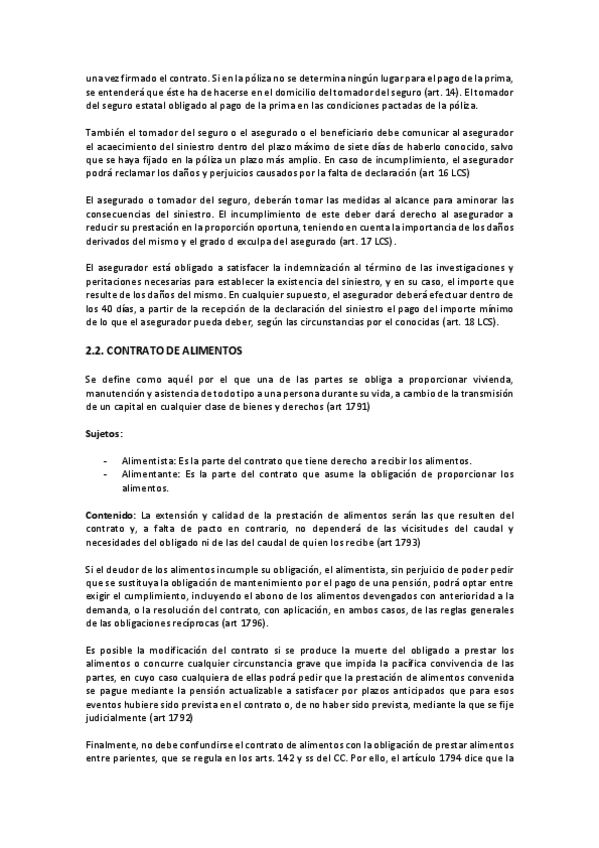 una vez firmado el contrato. Si en la póliza no se determina ningún lugar para el pago de la prima, se entenderá que éste ha de hacerse en el domicilio del tomador del seguro (art. 14). El tomador del seguro estatal obligado al pago de la prima en las condiciones pactadas de la póliza.

También el tomador del seguro o el asegurado o el beneficiario debe comunicar al asegurador el acaecimiento del siniestro dentro del plazo máximo de siete días de haberlo conocido, salvo que se haya fijado en la póliza un plazo más amplio. En caso de incumplimiento, el asegurador podrá reclamar los daños y perjuicios causados por la falta de declaración (art 16 LCS)

El asegurado o tomador del seguro, deberán tomar las medidas al alcance para aminorar las consecuencias del siniestro. El incumplimiento de este deber dará derecho al asegurador a reducir su prestación en la proporción oportuna, teniendo en cuenta la importancia de los daños derivados del mismo y el grado d exculpa del asegurado (art. 17 LCS).

El asegurador está obligado a satisfacer la indemnización al término de las investigaciones y peritaciones necesarias para establecer la existencia del siniestro, y en su caso, el importe que resulte de los daños del mismo. En cualquier supuesto, el asegurador deberá efectuar dentro de los 40 días, a partir de la recepción de la declaración del siniestro el pago del importe mínimo de lo que el asegurador pueda deber, según las circunstancias por el conocidas (art. 18 LCS).

2.2. CONTRATO DE ALIMENTOS

Se define como aquél por el que una de las partes se obliga a proporcionar vivienda, manutención y asistencia de todo tipo a una persona durante su vida, a cambio de la transmisión de un capital en cualquier clase de bienes y derechos (art 1791)

Sujetos:

- Alimentista: Es la parte del contrato que tiene derecho a recibir los alimentos.
- Alimentante: Es la parte del contrato que asume la obligación de proporcionar los alimentos.

Contenido: La extensión y calidad de la prestación de alimentos serán las que resulten del contrato y, a falta de pacto en contrario, no dependerá de las vicisitudes del caudal y necesidades del obligado ni de las del caudal de quien los recibe (art 1793)

Si el deudor de los alimentos incumple su obligación, el alimentista, sin perjuicio de poder pedir que se sustituya la obligación de mantenimiento por el pago de una pensión, podrá optar entre exigir el cumplimiento, incluyendo el abono de los alimentos devengados con anterioridad a la demanda, o la resolución del contrato, con aplicación, en ambos casos, de las reglas generales de las obligaciones recíprocas (art 1796).

Es posible la modificación del contrato si se produce la muerte del obligado a prestar los alimentos o concurre cualquier circunstancia grave que impida la pacífica convivencia de las partes, en cuyo caso cualquiera de ellas podrá pedir que la prestación de alimentos convenida se pague mediante la pensión actualizable a satisfacer por plazos anticipados que para esos eventos hubiere sido prevista en el contrato o, de no haber sido prevista, mediante la que se fije judicialmente (art 1792)

Finalmente, no debe confundirse el contrato de alimentos con la obligación de prestar alimentos entre parientes, que se regula en los arts. 142 y ss del CC. Por ello, el artículo 1794 dice que la